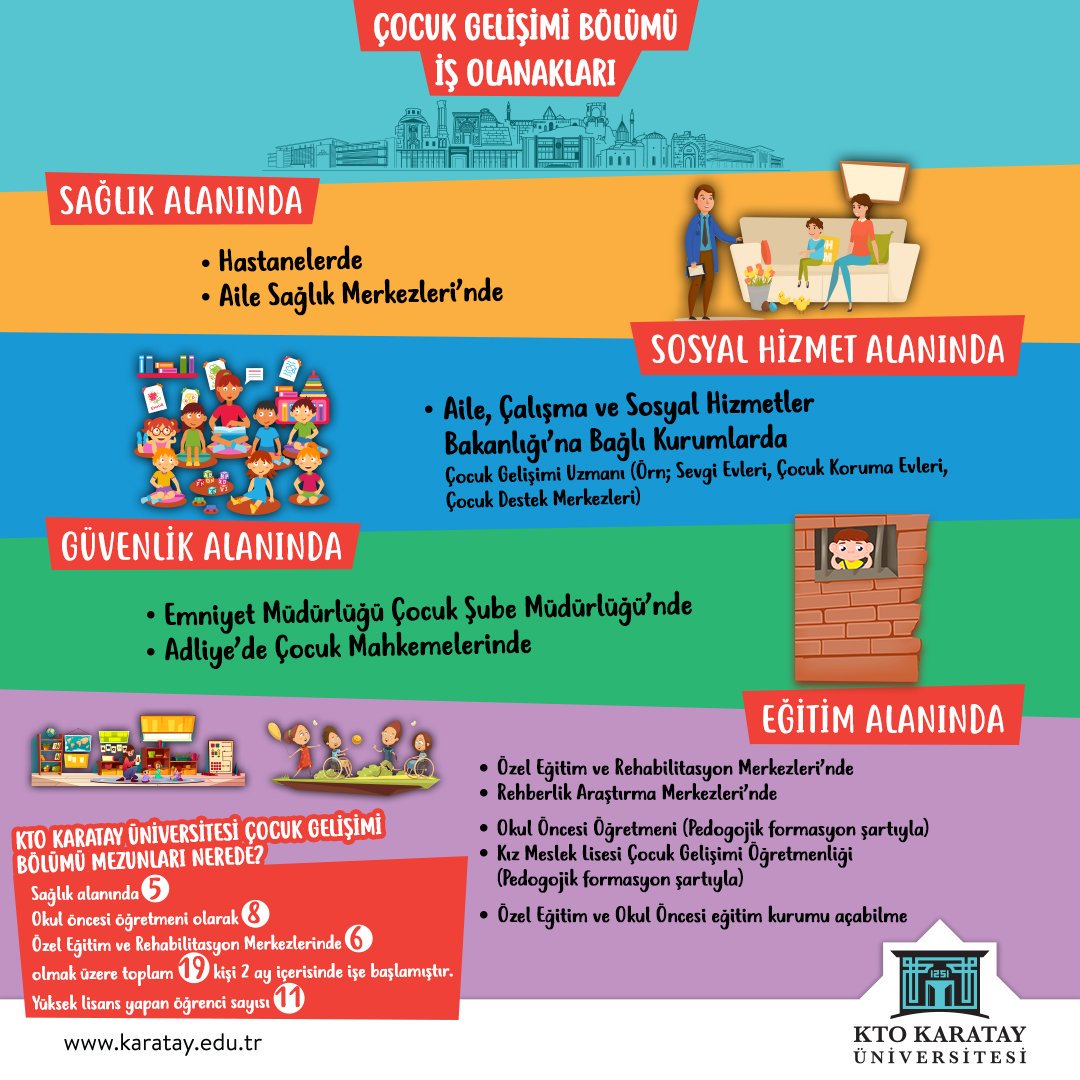 ÇOCUK GELİŞİMİ BÖLÜMÜ
İŞ OLANAKLARI

SAĞLIK ALANINDA

• Hastanelerde
• Aile Sağlık Merkezleri'nde

SOSYAL HİZMET ALANINDA

• Aile, Çalışma ve Sosyal Hizmetler Bakanlığı'na Bağlı Kurumlarda
Çocuk Gelişimi Uzmanı (Örn; Sevgi Evleri, Çocuk Koruma Evleri, Çocuk Destek Merkezleri)

GÜVENLİK ALANINDA

• Emniyet Müdürlüğü Çocuk Şube Müdürlüğü'nde
• Adliye'de Çocuk Mahkemelerinde

EĞİTİM ALANINDA

• Özel Eğitim ve Rehabilitasyon Merkezleri'nde
• Rehberlik Araştırma Merkezleri'nde

• Okul Öncesi Öğretmeni (Pedogojik formasyon şartıyla)
• Kız Meslek Lisesi Çocuk Gelişimi Öğretmenliği (Pedogojik formasyon şartıyla)

• Özel Eğitim ve Okul Öncesi eğitim kurumu açabilme

KTO KARATAY ÜNİVERSİTESİ ÇOCUK GELİŞİMİ BÖLÜMÜ MEZUNLARI NEREDE?

Sağlık alanında 5
Okul öncesi öğretmeni olarak 8
Özel Eğitim ve Rehabilitasyon Merkezlerinde 6
olmak üzere toplam 19 kişi 2 ay içerisinde işe başlamıştır.
Yüksek lisans yapan öğrenci sayısı 11

www.karatay.edu.tr

1251
KTO KARATAY
ÜNİVERSİTESİ